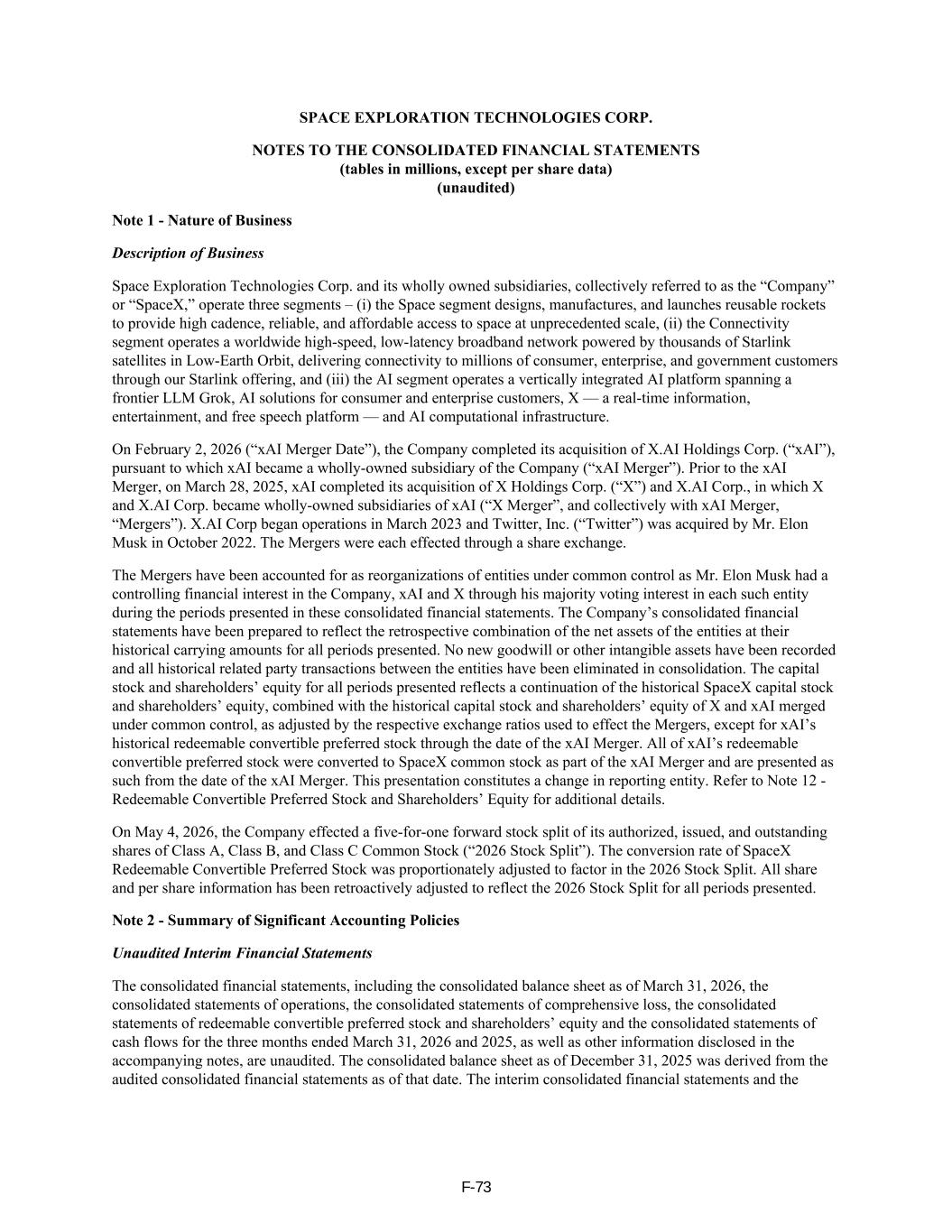 SPACE EXPLORATION TECHNOLOGIES CORP.

NOTES TO THE CONSOLIDATED FINANCIAL STATEMENTS
(tables in millions, except per share data)
(unaudited)

Note 1 - Nature of Business

Description of Business

Space Exploration Technologies Corp. and its wholly owned subsidiaries, collectively referred to as the “Company” or “SpaceX,” operate three segments – (i) the Space segment designs, manufactures, and launches reusable rockets to provide high cadence, reliable, and affordable access to space at unprecedented scale, (ii) the Connectivity segment operates a worldwide high-speed, low-latency broadband network powered by thousands of Starlink satellites in Low-Earth Orbit, delivering connectivity to millions of consumer, enterprise, and government customers through our Starlink offering, and (iii) the AI segment operates a vertically integrated AI platform spanning a frontier LLM Grok, AI solutions for consumer and enterprise customers, X — a real-time information, entertainment, and free speech platform — and AI computational infrastructure.

On February 2, 2026 (“xAI Merger Date”), the Company completed its acquisition of X.AI Holdings Corp. (“xAI”), pursuant to which xAI became a wholly-owned subsidiary of the Company (“xAI Merger”). Prior to the xAI Merger, on March 28, 2025, xAI completed its acquisition of X Holdings Corp. (“X”) and X.AI Corp., in which X and X.AI Corp. became wholly-owned subsidiaries of xAI (“X Merger”, and collectively with xAI Merger, “Mergers”). X.AI Corp began operations in March 2023 and Twitter, Inc. (“Twitter”) was acquired by Mr. Elon Musk in October 2022. The Mergers were each effected through a share exchange.

The Mergers have been accounted for as reorganizations of entities under common control as Mr. Elon Musk had a controlling financial interest in the Company, xAI and X through his majority voting interest in each such entity during the periods presented in these consolidated financial statements. The Company’s consolidated financial statements have been prepared to reflect the retrospective combination of the net assets of the entities at their historical carrying amounts for all periods presented. No new goodwill or other intangible assets have been recorded and all historical related party transactions between the entities have been eliminated in consolidation. The capital stock and shareholders’ equity for all periods presented reflects a continuation of the historical SpaceX capital stock and shareholders’ equity, combined with the historical capital stock and shareholders’ equity of X and xAI merged under common control, as adjusted by the respective exchange ratios used to effect the Mergers, except for xAI’s historical redeemable convertible preferred stock through the date of the xAI Merger. All of xAI’s redeemable convertible preferred stock were converted to SpaceX common stock as part of the xAI Merger and are presented as such from the date of the xAI Merger. This presentation constitutes a change in reporting entity. Refer to Note 12 - Redeemable Convertible Preferred Stock and Shareholders’ Equity for additional details.

On May 4, 2026, the Company effected a five-for-one forward stock split of its authorized, issued, and outstanding shares of Class A, Class B, and Class C Common Stock (“2026 Stock Split”). The conversion rate of SpaceX Redeemable Convertible Preferred Stock was proportionately adjusted to factor in the 2026 Stock Split. All share and per share information has been retroactively adjusted to reflect the 2026 Stock Split for all periods presented.

Note 2 - Summary of Significant Accounting Policies

Unaudited Interim Financial Statements

The consolidated financial statements, including the consolidated balance sheet as of March 31, 2026, the consolidated statements of operations, the consolidated statements of comprehensive loss, the consolidated statements of redeemable convertible preferred stock and shareholders’ equity and the consolidated statements of cash flows for the three months ended March 31, 2026 and 2025, as well as other information disclosed in the accompanying notes, are unaudited. The consolidated balance sheet as of December 31, 2025 was derived from the audited consolidated financial statements as of that date. The interim consolidated financial statements and the

F-73